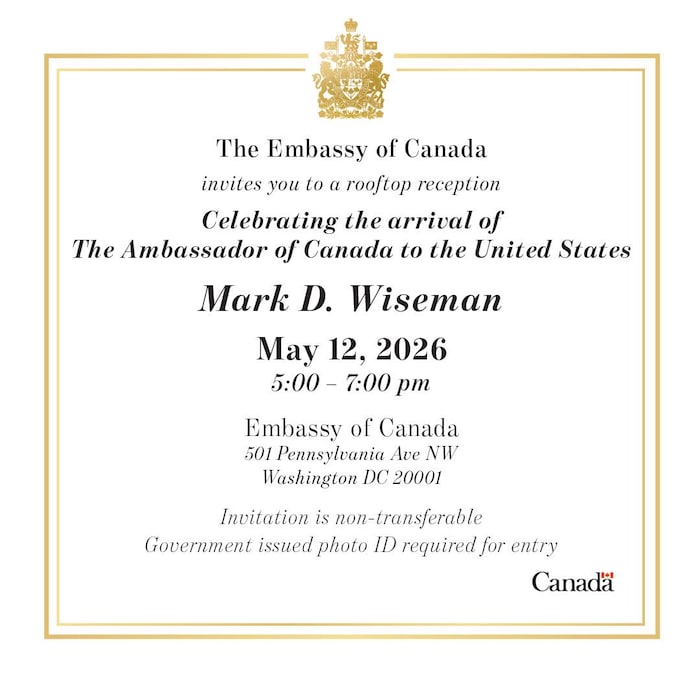 The Embassy of Canada

invites you to a rooftop reception

Celebrating the arrival of
The Ambassador of Canada to the United States

Mark D. Wiseman

May 12, 2026
5:00 – 7:00 pm

Embassy of Canada
501 Pennsylvania Ave NW
Washington DC 20001

Invitation is non-transferable
Government issued photo ID required for entry

Canada